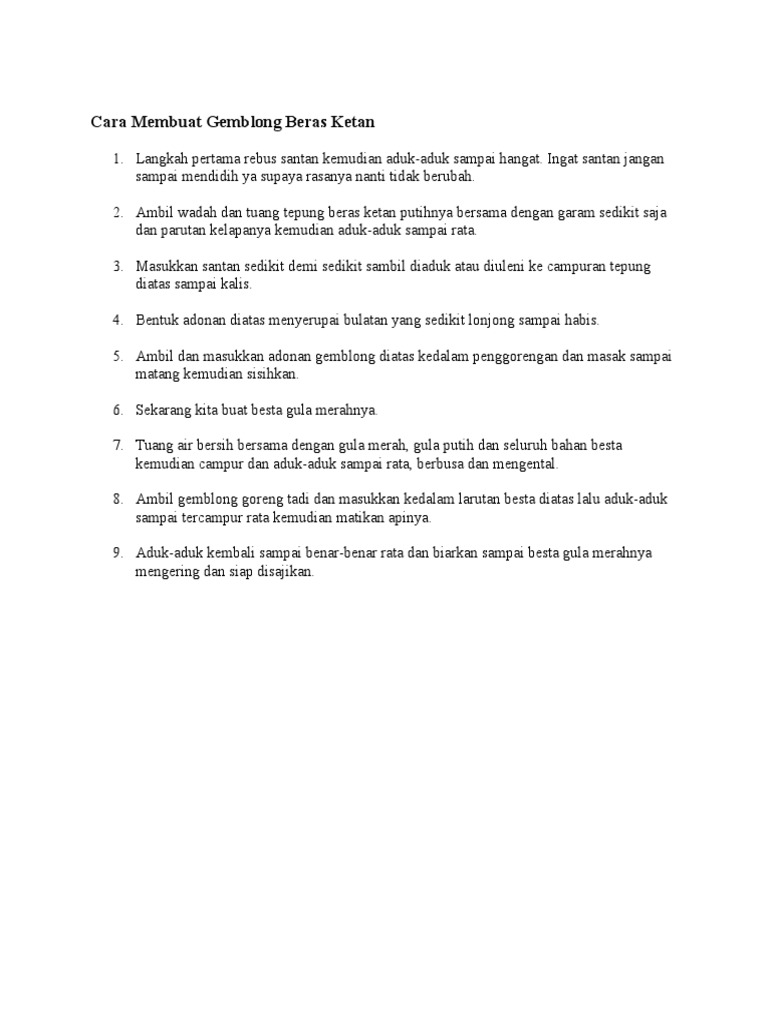 Cara Membuat Gemblong Beras Ketan

1. Langkah pertama rebus santan kemudian aduk-aduk sampai hangat. Ingat santan jangan sampai mendidih ya supaya rasanya nanti tidak berubah.

2. Ambil wadah dan tuang tepung beras ketan putihnya bersama dengan garam sedikit saja dan parutan kelapanya kemudian aduk-aduk sampai rata.

3. Masukkan santan sedikit demi sedikit sambil diaduk atau diuleni ke campuran tepung diatas sampai kalis.

4. Bentuk adonan diatas menyerupai bulatan yang sedikit lonjong sampai habis.

5. Ambil dan masukkan adonan gemblong diatas kedalam penggorengan dan masak sampai matang kemudian sisihkan.

6. Sekarang kita buat besta gula merahnya.

7. Tuang air bersih bersama dengan gula merah, gula putih dan seluruh bahan besta kemudian campur dan aduk-aduk sampai rata, berbusa dan mengental.

8. Ambil gemblong goreng tadi dan masukkan kedalam larutan besta diatas lalu aduk-aduk sampai tercampur rata kemudian matikan apinya.

9. Aduk-aduk kembali sampai benar-benar rata dan biarkan sampai besta gula merahnya mengering dan siap disajikan.